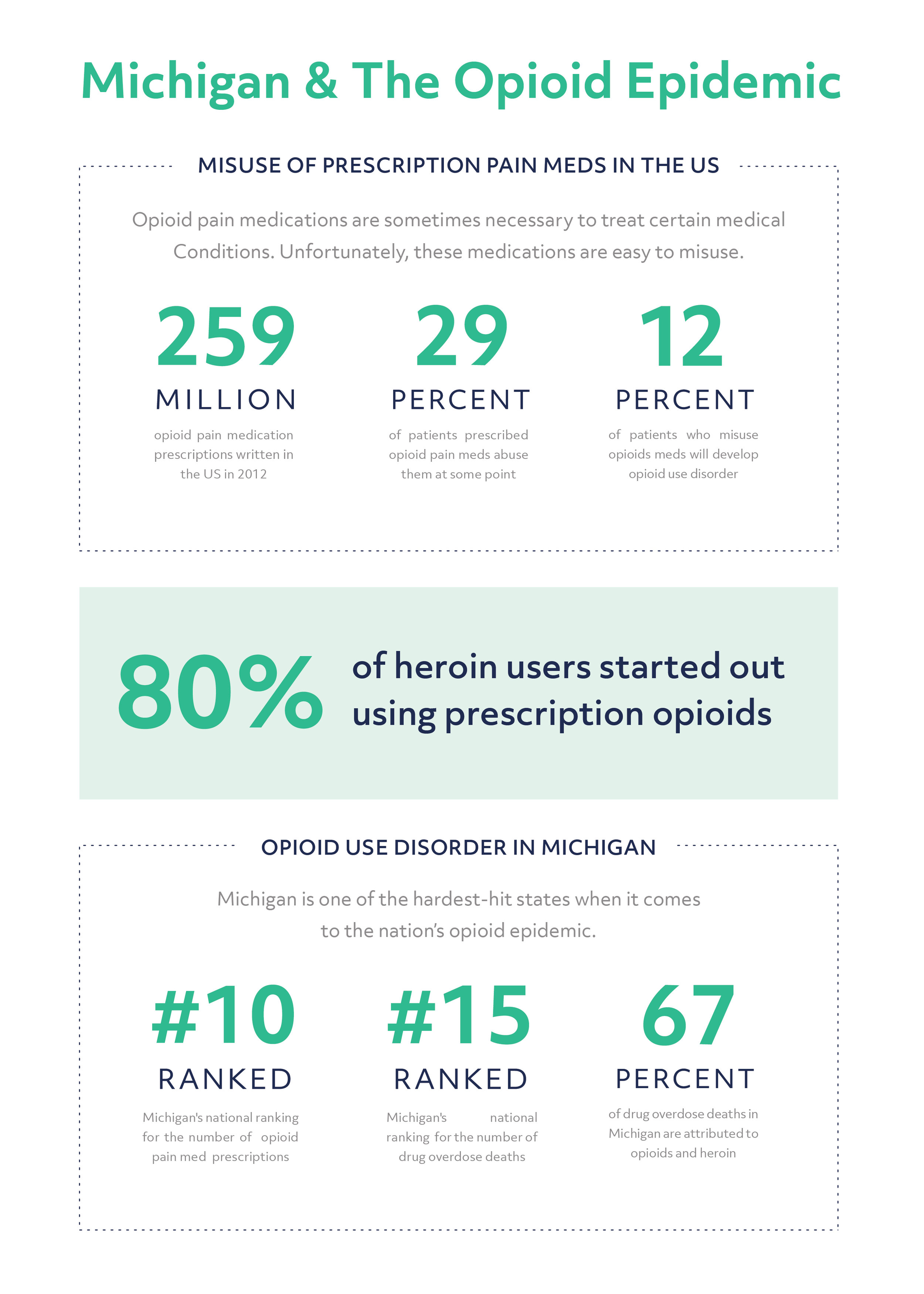 Michigan & The Opioid Epidemic

MISUSE OF PRESCRIPTION PAIN MEDS IN THE US

Opioid pain medications are sometimes necessary to treat certain medical Conditions. Unfortunately, these medications are easy to misuse.

259
MILLION
opioid pain medication prescriptions written in the US in 2012

29
PERCENT
of patients prescribed opioid pain meds abuse them at some point

12
PERCENT
of patients who misuse opioids meds will develop opioid use disorder

80% of heroin users started out using prescription opioids

OPIOID USE DISORDER IN MICHIGAN

Michigan is one of the hardest-hit states when it comes to the nation's opioid epidemic.

#10
RANKED
Michigan's national ranking for the number of opioid pain med prescriptions

#15
RANKED
Michigan's national ranking for the number of drug overdose deaths

67
PERCENT
of drug overdose deaths in Michigan are attributed to opioids and heroin